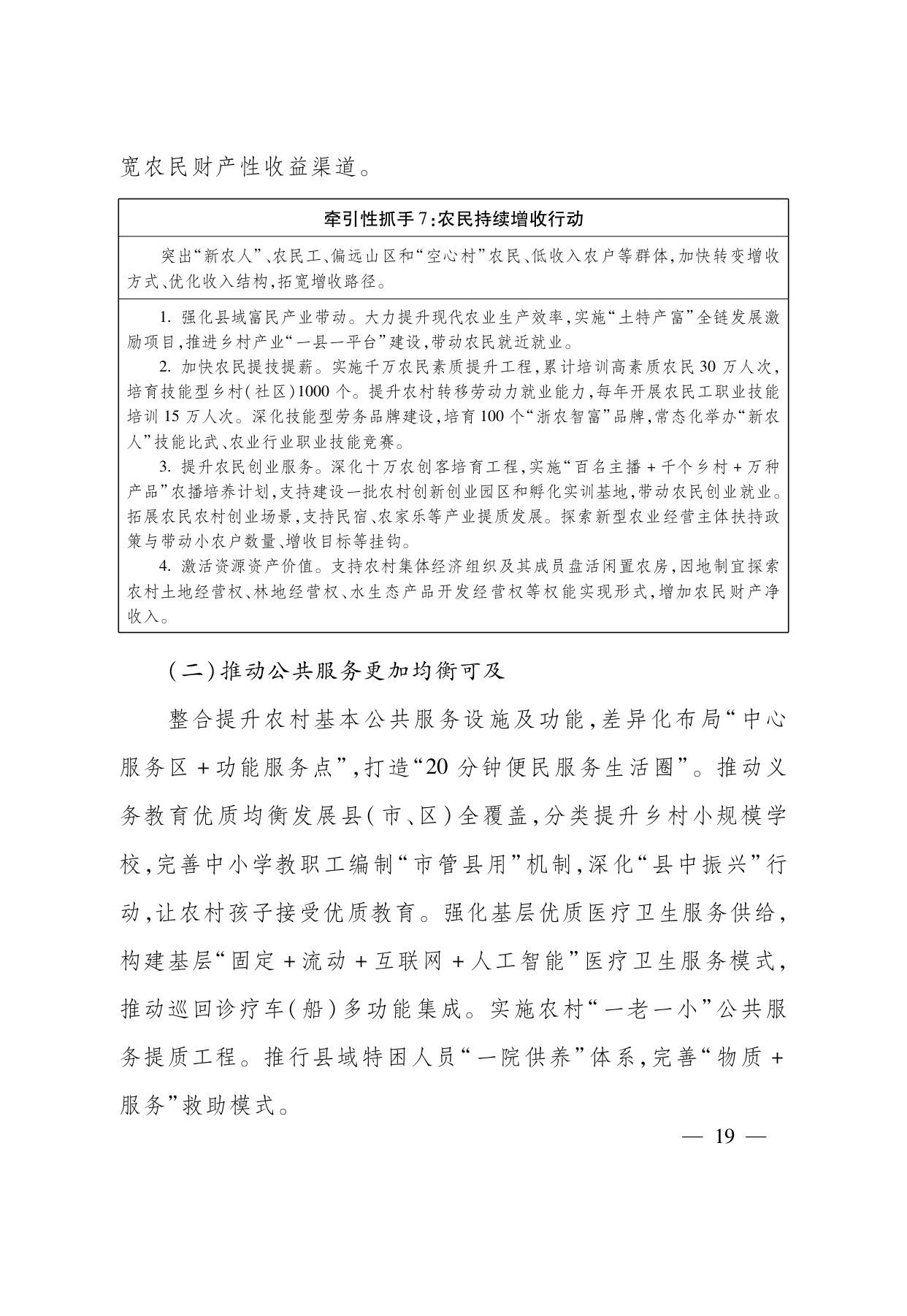 宽农民财产性收益渠道。

牵引性抓手7:农民持续增收行动

突出“新农人”、农民工、偏远山区和“空心村”农民、低收入农户等群体,加快转变增收方式、优化收入结构,拓宽增收路径。

1.强化县域富民产业带动。大力提升现代农业生产效率,实施“土特产富”全链发展激励项目,推进乡村产业“一县一平台”建设,带动农民就近就业。

2.加快农民提技提薪。实施千万农民素质提升工程,累计培训高素质农民30万人次,培育技能型乡村(社区)1000个。提升农村转移劳动力就业能力,每年开展农民工职业技能培训15万人次。深化技能型劳务品牌建设,培育100个“浙农智富”品牌,常态化举办“新农人”技能比武、农业行业职业技能竞赛。

3.提升农民创业服务。深化十万农创客培育工程,实施“百名主播+千个乡村+万种产品”农播培养计划,支持建设一批农村创新创业园区和孵化实训基地,带动农民创业就业。拓展农民农村创业场景,支持民宿、农家乐等产业提质发展。探索新型农业经营主体扶持政策与带动小农户数量、增收目标等挂钩。

4.激活资源资产价值。支持农村集体经济组织及其成员盘活闲置农房,因地制宜探索农村土地经营权、林地经营权、水生态产品开发经营权等权能实现形式,增加农民财产净收入。

(二)推动公共服务更加均衡可及

整合提升农村基本公共服务设施及功能,差异化布局“中心服务区+功能服务点”,打造“20分钟便民服务生活圈”。推动义务教育优质均衡发展县(市、区)全覆盖,分类提升乡村小规模学校,完善中小学教职工编制“市管县用”机制,深化“县中振兴”行动,让农村孩子接受优质教育。强化基层优质医疗卫生服务供给,构建基层“固定+流动+互联网+人工智能”医疗卫生服务模式,推动巡回诊疗车(船)多功能集成。实施农村“一老一小”公共服务提质工程。推行县域特困人员“一院供养”体系,完善“物质+服务”救助模式。

— 19 —